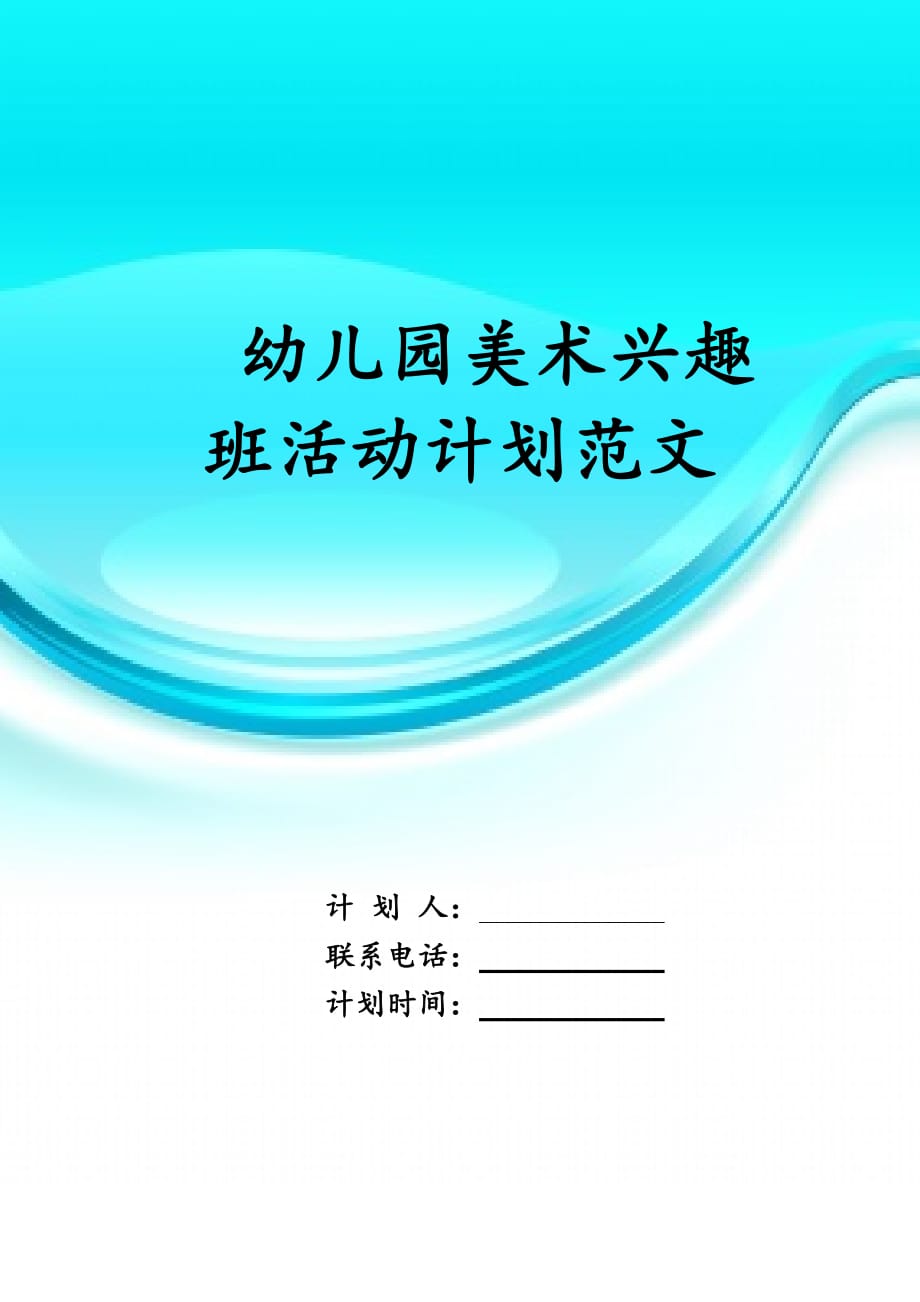 幼儿园美术兴趣班活动计划范文

计 划 人：

联系电话：

计划时间：